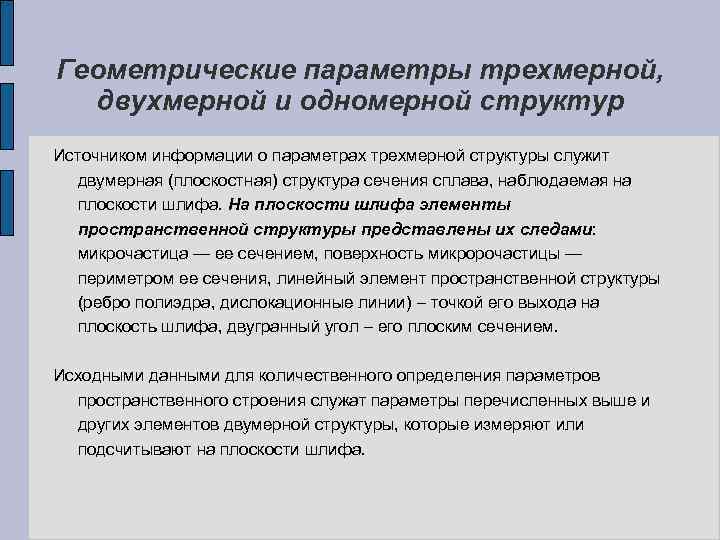 Геометрические параметры трехмерной, двухмерной и одномерной структур

Источником информации о параметрах трехмерной структуры служит двумерная (плоскостная) структура сечения сплава, наблюдаемая на плоскости шлифа. На плоскости шлифа элементы пространственной структуры представлены их следами: микрочастица — ее сечением, поверхность микророчастицы — периметром ее сечения, линейный элемент пространственной структуры (ребро полиэдра, дислокационные линии) – точкой его выхода на плоскость шлифа, двугранный угол – его плоским сечением.

Исходными данными для количественного определения параметров пространственного строения служат параметры перечисленных выше и других элементов двумерной структуры, которые измеряют или подсчитывают на плоскости шлифа.